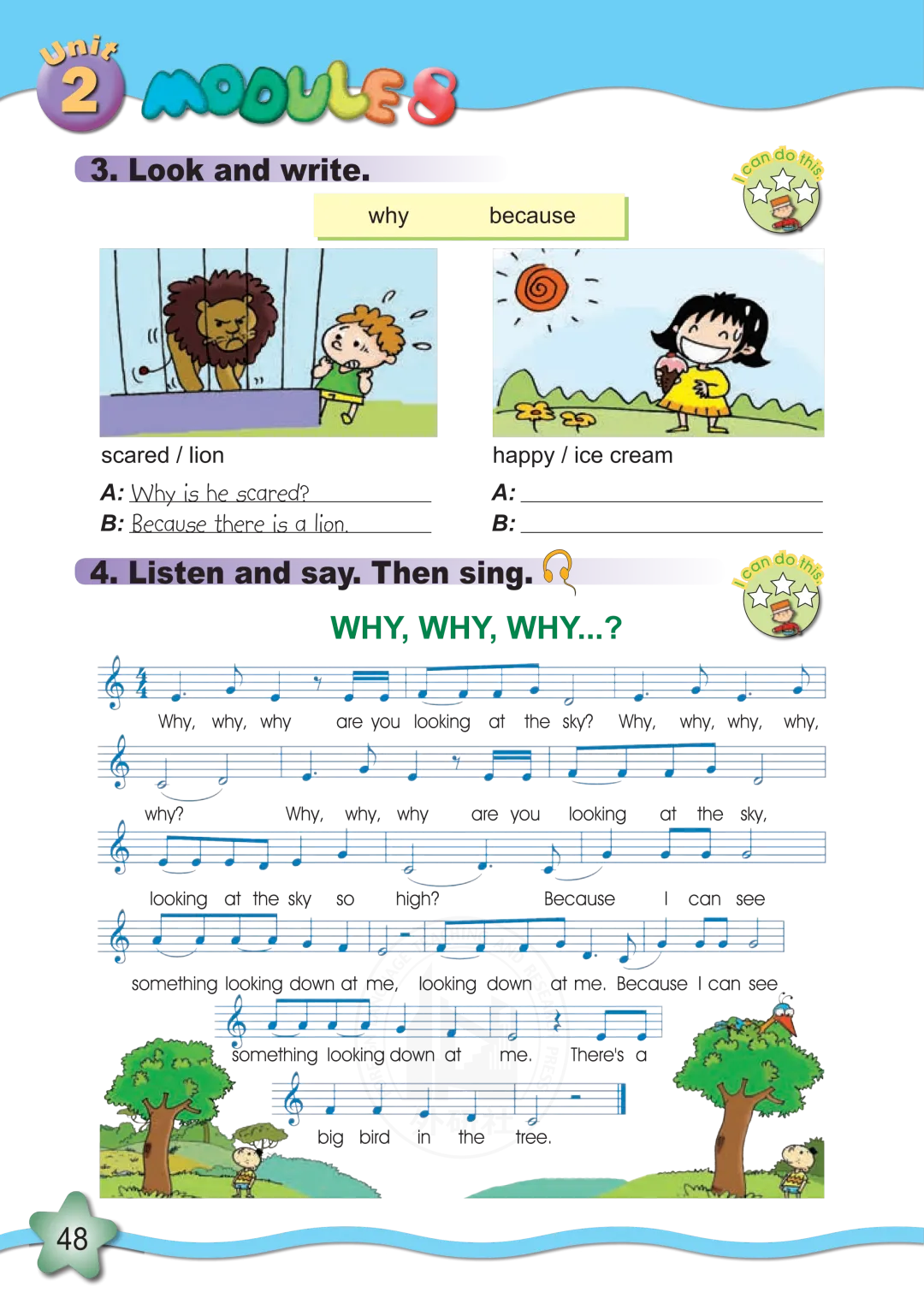 Unit 2 MODULE 8

3. Look and write.

I can do this.

why because

scared / lion

A: Why is he scared?
B: Because there is a lion.

happy / ice cream

A: ____
B: ____

4. Listen and say. Then sing.

I can do this.

WHY, WHY, WHY...?

Why, why, why are you looking at the sky? Why, why, why, why,

why? Why, why, why are you looking at the sky,

looking at the sky so high? Because I can see

something looking down at me, looking down at me. Because I can see

something looking down at me. There's a

big bird in the tree.

48